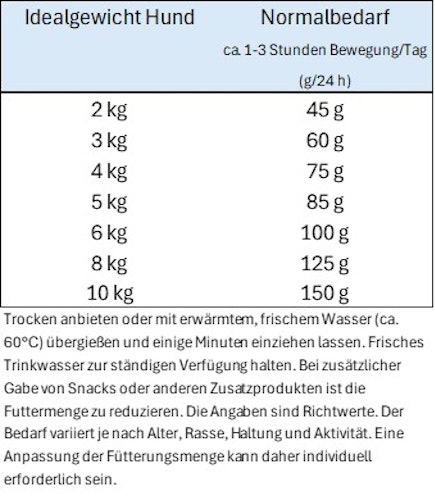 | Idealgewicht Hund | Normalbedarf ca. 1-3 Stunden Bewegung/Tag (g/24 h) |
|---|---|
| 2 kg | 45 g |
| 3 kg | 60 g |
| 4 kg | 75 g |
| 5 kg | 85 g |
| 6 kg | 100 g |
| 8 kg | 125 g |
| 10 kg | 150 g |

Trocken anbieten oder mit erwärmtem, frischem Wasser (ca. 60°C) übergießen und einige Minuten einziehen lassen. Frisches Trinkwasser zur ständigen Verfügung halten. Bei zusätzlicher Gabe von Snacks oder anderen Zusatzprodukten ist die Futtermenge zu reduzieren. Die Angaben sind Richtwerte. Der Bedarf variiert je nach Alter, Rasse, Haltung und Aktivität. Eine Anpassung der Fütterungsmenge kann daher individuell erforderlich sein.